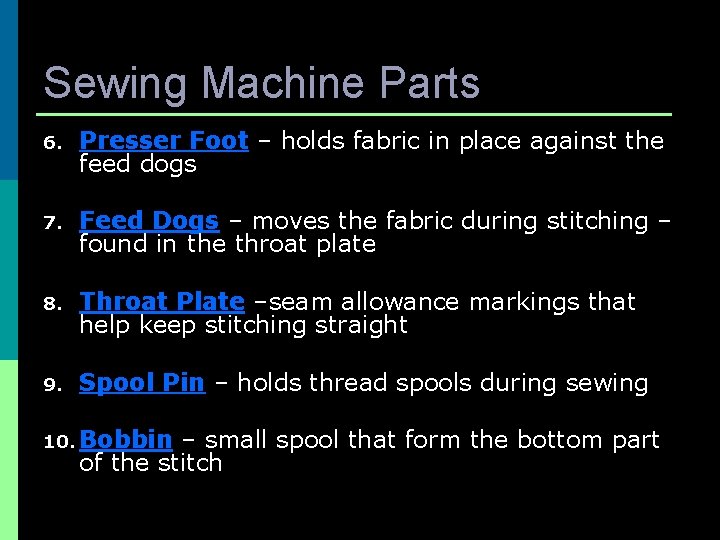 Sewing Machine Parts

6. Presser Foot – holds fabric in place against the feed dogs

7. Feed Dogs – moves the fabric during stitching – found in the throat plate

8. Throat Plate –seam allowance markings that help keep stitching straight

9. Spool Pin – holds thread spools during sewing

10. Bobbin – small spool that form the bottom part of the stitch